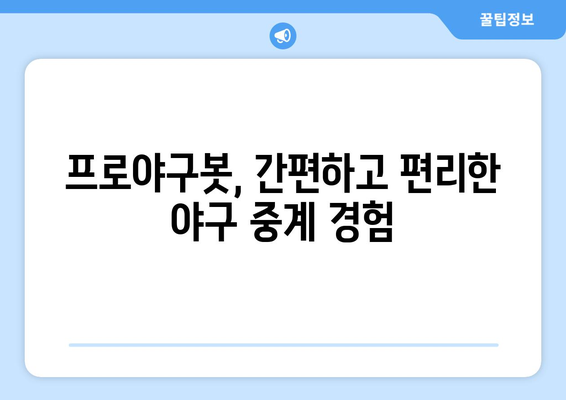 꿀팁정보

프로야구봇, 간편하고 편리한 야구 중계 경험